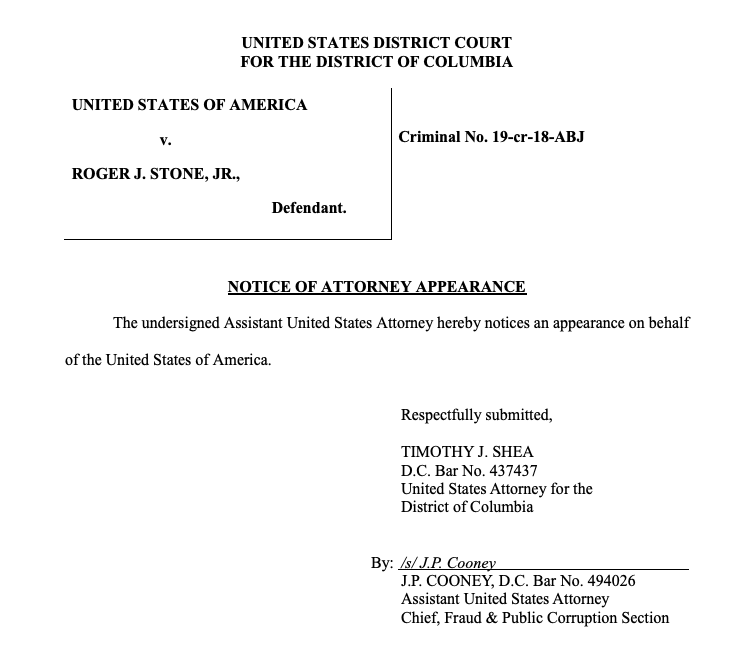 UNITED STATES DISTRICT COURT
FOR THE DISTRICT OF COLUMBIA

UNITED STATES OF AMERICA

v.

ROGER J. STONE, JR.,

Defendant.

Criminal No. 19-cr-18-ABJ

NOTICE OF ATTORNEY APPEARANCE

The undersigned Assistant United States Attorney hereby notices an appearance on behalf of the United States of America.

Respectfully submitted,

TIMOTHY J. SHEA
D.C. Bar No. 437437
United States Attorney for the
District of Columbia

By: /s/ J.P. Cooney
J.P. COONEY, D.C. Bar No. 494026
Assistant United States Attorney
Chief, Fraud & Public Corruption Section